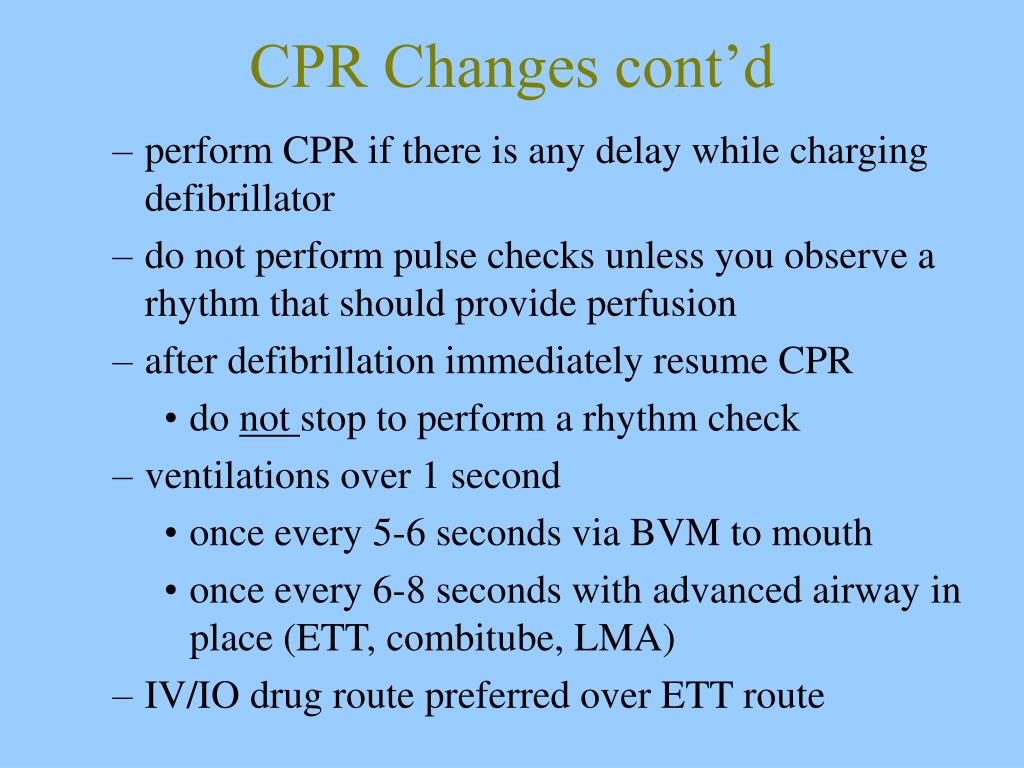 CPR Changes cont’d

– perform CPR if there is any delay while charging defibrillator

– do not perform pulse checks unless you observe a rhythm that should provide perfusion

– after defibrillation immediately resume CPR

• do not stop to perform a rhythm check

– ventilations over 1 second

• once every 5-6 seconds via BVM to mouth

• once every 6-8 seconds with advanced airway in place (ETT, combitube, LMA)

– IV/IO drug route preferred over ETT route